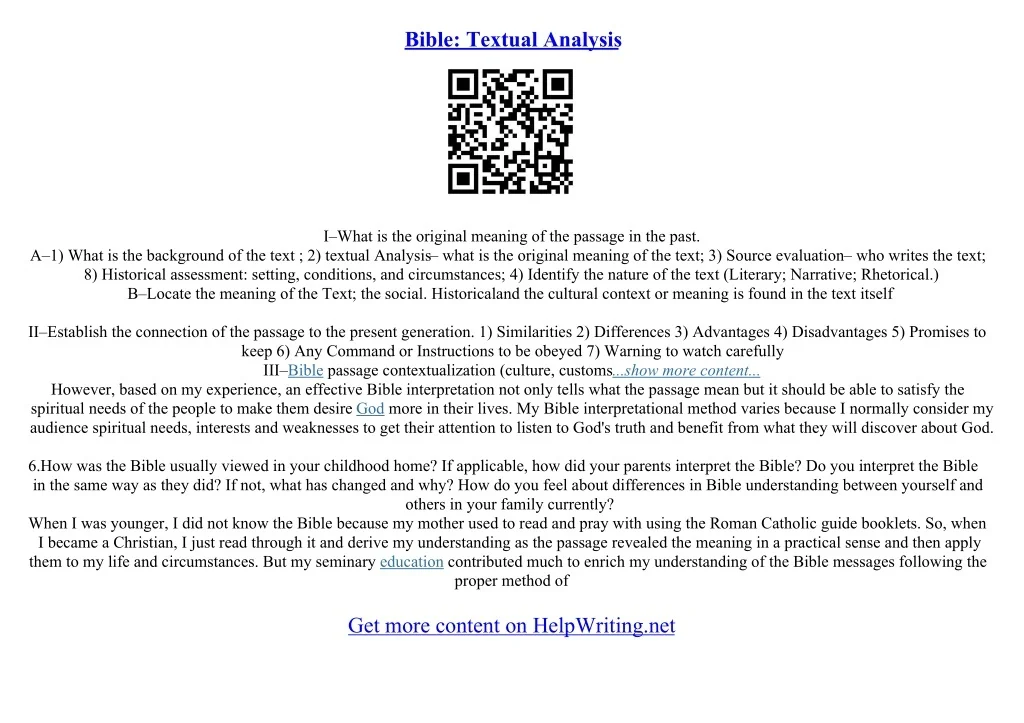 Bible: Textual Analysis

I–What is the original meaning of the passage in the past.
A–1) What is the background of the text ; 2) textual Analysis– what is the original meaning of the text; 3) Source evaluation– who writes the text; 8) Historical assessment: setting, conditions, and circumstances; 4) Identify the nature of the text (Literary; Narrative; Rhetorical.)
B–Locate the meaning of the Text; the social. Historicaland the cultural context or meaning is found in the text itself

II–Establish the connection of the passage to the present generation. 1) Similarities 2) Differences 3) Advantages 4) Disadvantages 5) Promises to keep 6) Any Command or Instructions to be obeyed 7) Warning to watch carefully
III–Bible passage contextualization (culture, customs...show more content...
However, based on my experience, an effective Bible interpretation not only tells what the passage mean but it should be able to satisfy the spiritual needs of the people to make them desire God more in their lives. My Bible interpretational method varies because I normally consider my audience spiritual needs, interests and weaknesses to get their attention to listen to God's truth and benefit from what they will discover about God.

6.How was the Bible usually viewed in your childhood home? If applicable, how did your parents interpret the Bible? Do you interpret the Bible in the same way as they did? If not, what has changed and why? How do you feel about differences in Bible understanding between yourself and others in your family currently?
When I was younger, I did not know the Bible because my mother used to read and pray with using the Roman Catholic guide booklets. So, when I became a Christian, I just read through it and derive my understanding as the passage revealed the meaning in a practical sense and then apply them to my life and circumstances. But my seminary education contributed much to enrich my understanding of the Bible messages following the proper method of

Get more content on HelpWriting.net